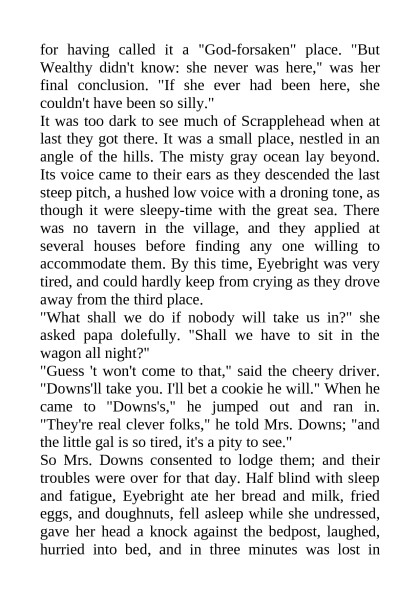 for having called it a "God-forsaken" place. "But Wealthy didn't know: she never was here," was her final conclusion. "If she ever had been here, she couldn't have been so silly."

It was too dark to see much of Scrapplehead when at last they got there. It was a small place, nestled in an angle of the hills. The misty gray ocean lay beyond. Its voice came to their ears as they descended the last steep pitch, a hushed low voice with a droning tone, as though it were sleepy-time with the great sea. There was no tavern in the village, and they applied at several houses before finding any one willing to accommodate them. By this time, Eyebright was very tired, and could hardly keep from crying as they drove away from the third place.

"What shall we do if nobody will take us in?" she asked papa dolefully. "Shall we have to sit in the wagon all night?"

"Guess 't won't come to that," said the cheery driver. "Downs'll take you. I'll bet a cookie he will." When he came to "Downs's," he jumped out and ran in. "They're real clever folks," he told Mrs. Downs; "and the little gal is so tired, it's a pity to see."

So Mrs. Downs consented to lodge them; and their troubles were over for that day. Half blind with sleep and fatigue, Eyebright ate her bread and milk, fried eggs, and doughnuts, fell asleep while she undressed, gave her head a knock against the bedpost, laughed, hurried into bed, and in three minutes was lost in